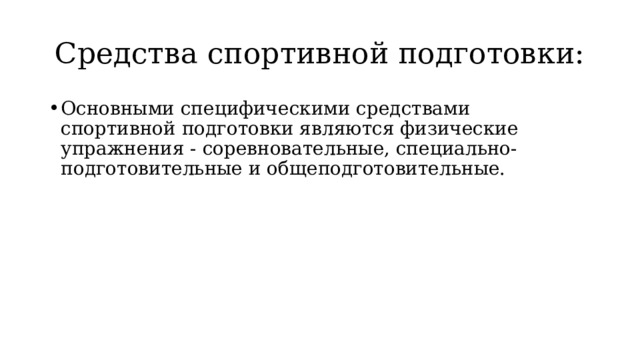 Средства спортивной подготовки:

• Основными специфическими средствами спортивной подготовки являются физические упражнения - соревновательные, специально-подготовительные и общеподготовительные.